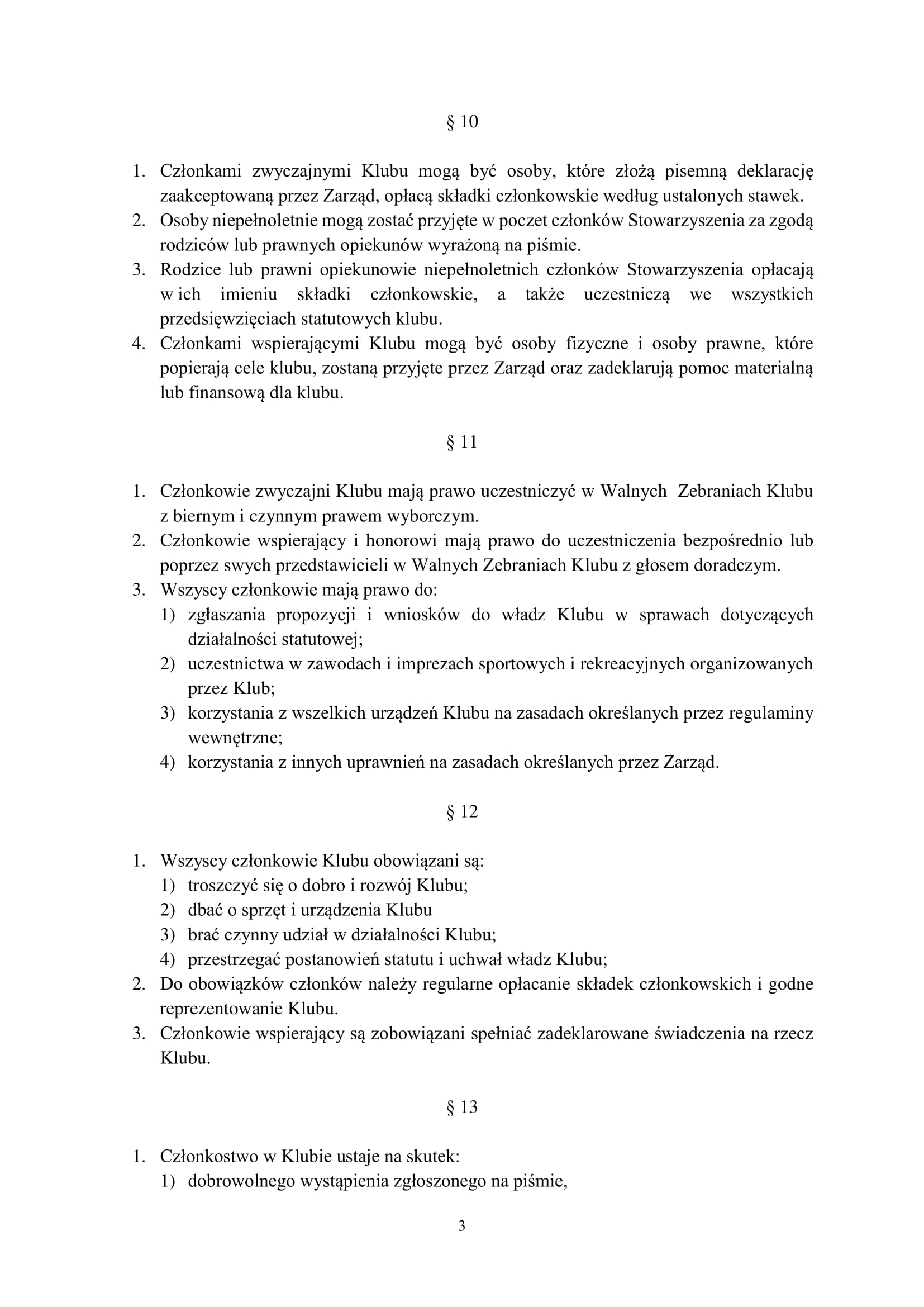 § 10

1. Członkami zwyczajnymi Klubu mogą być osoby, które złożą pisemną deklarację zaakceptowaną przez Zarząd, opłacą składki członkowskie według ustalonych stawek.
2. Osoby niepełnoletnie mogą zostać przyjęte w poczet członków Stowarzyszenia za zgodą rodziców lub prawnych opiekunów wyrażoną na piśmie.
3. Rodzice lub prawni opiekunowie niepełnoletnich członków Stowarzyszenia opłacają w ich imieniu składki członkowskie, a także uczestniczą we wszystkich przedsięwzięciach statutowych klubu.
4. Członkami wspierającymi Klubu mogą być osoby fizyczne i osoby prawne, które popierają cele klubu, zostaną przyjęte przez Zarząd oraz zadeklarują pomoc materialną lub finansową dla klubu.

§ 11

1. Członkowie zwyczajni Klubu mają prawo uczestniczyć w Walnych Zebraniach Klubu z biernym i czynnym prawem wyborczym.
2. Członkowie wspierający i honorowi mają prawo do uczestniczenia bezpośrednio lub poprzez swych przedstawicieli w Walnych Zebraniach Klubu z głosem doradczym.
3. Wszyscy członkowie mają prawo do:
1) zgłaszania propozycji i wniosków do władz Klubu w sprawach dotyczących działalności statutowej;
2) uczestnictwa w zawodach i imprezach sportowych i rekreacyjnych organizowanych przez Klub;
3) korzystania z wszelkich urządzeń Klubu na zasadach określanych przez regulaminy wewnętrzne;
4) korzystania z innych uprawnień na zasadach określanych przez Zarząd.

§ 12

1. Wszyscy członkowie Klubu obowiązani są:
1) troszczyć się o dobro i rozwój Klubu;
2) dbać o sprzęt i urządzenia Klubu
3) brać czynny udział w działalności Klubu;
4) przestrzegać postanowień statutu i uchwał władz Klubu;
2. Do obowiązków członków należy regularne opłacanie składek członkowskich i godne reprezentowanie Klubu.
3. Członkowie wspierający są zobowiązani spełniać zadeklarowane świadczenia na rzecz Klubu.

§ 13

1. Członkostwo w Klubie ustaje na skutek:
1) dobrowolnego wystąpienia zgłoszonego na piśmie,

3